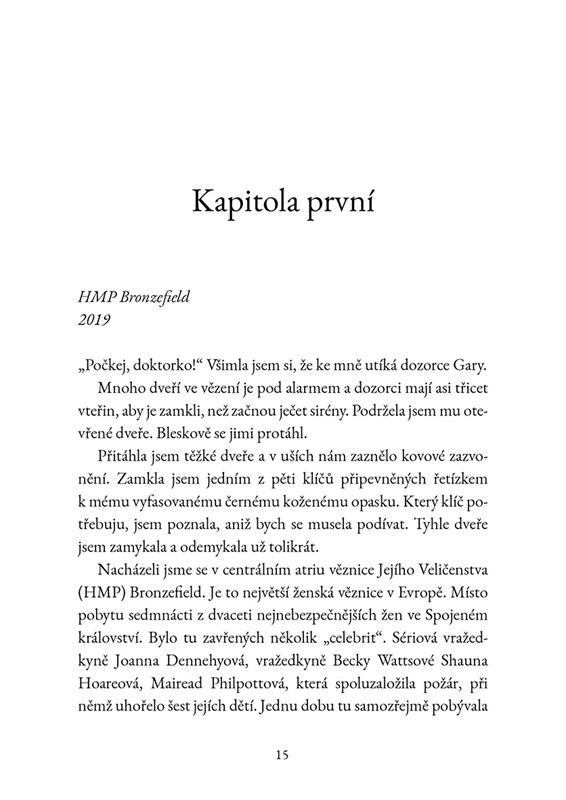 Kapitola první

HMP Bronzefield
2019

„Počkej, doktorko!“ Všimla jsem si, že ke mně utíká dozorce Gary.

Mnoho dveří ve vězení je pod alarmem a dozorci mají asi třicet vteřin, aby je zamkli, než začnou ječet sirény. Podržela jsem mu otevřené dveře. Bleskově se jimi protáhl.

Přitáhla jsem těžké dveře a v uších nám zaznělo kovové zazvonění. Zamkla jsem jedním z pěti klíčů připevněných řetízkem k mému vyfasovanému černému koženému opasku. Který klíč potřebuju, jsem poznala, aniž bych se musela podívat. Tyhle dveře jsem zamykala a odemykala už tolikrát.

Nacházeli jsme se v centrálním atriu věznice Jejího Veličenstva (HMP) Bronzefield. Je to největší ženská věznice v Evropě. Místo pobytu sedmnácti z dvaceti nejnebezpečnějších žen ve Spojeném království. Bylo tu zavřených několik „celebrit“. Sériová vražedkyně Joanna Dennehyová, vražedkyně Becky Wattsové Shauna Hoareová, Mairead Philpottová, která spoluzaložila požár, při němž uhořelo šest jejích dětí. Jednu dobu tu samozřejmě pobývala

15